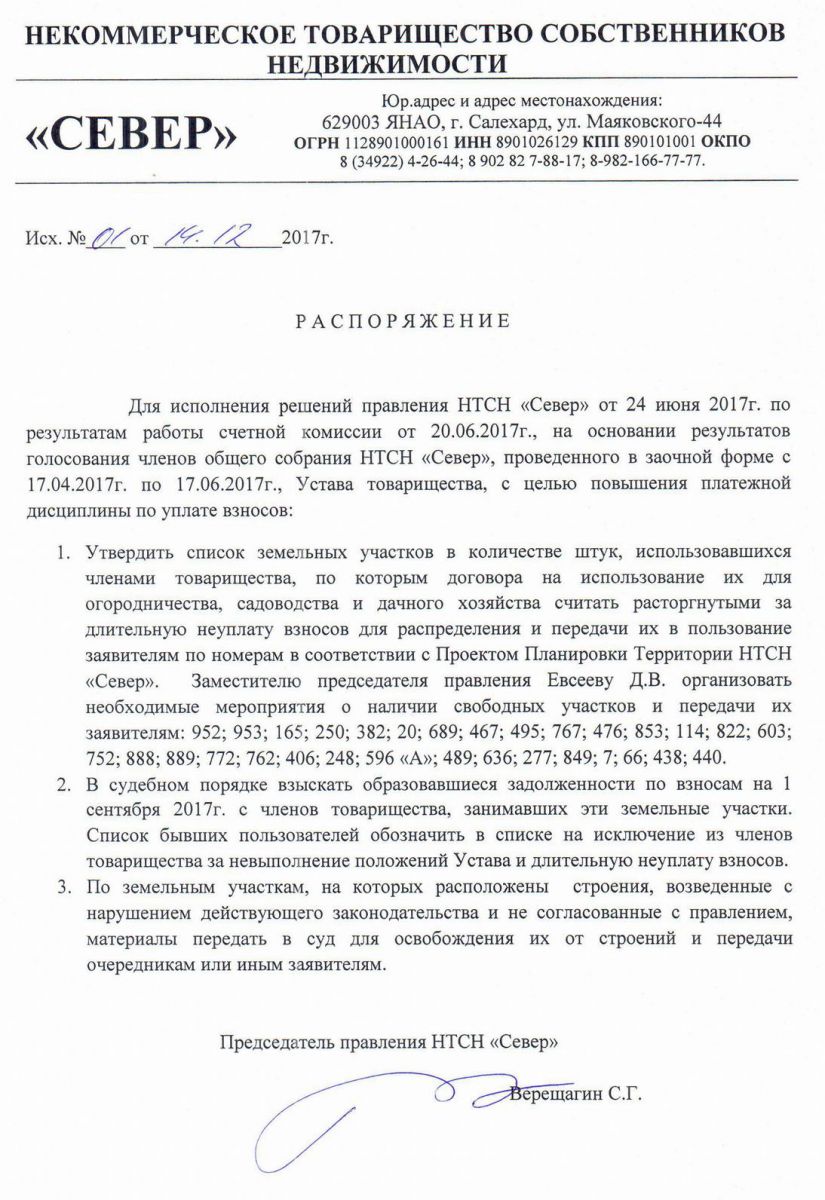 НЕКОММЕРЧЕСКОЕ ТОВАРИЩЕСТВО СОБСТВЕННИКОВ НЕДВИЖИМОСТИ

«СЕВЕР»

Юр.адрес и адрес местонахождения:
629003 ЯНАО, г. Салехард, ул. Маяковского-44
ОГРН 1128901000161 ИНН 8901026129 КПП 890101001 ОКПО
8 (34922) 4-26-44; 8 902 82 7-88-17; 8-982-166-77-77.

Исх. № 01 от 14.12 2017г.

РАСПОРЯЖЕНИЕ

Для исполнения решений правления НТСН «Север» от 24 июня 2017г. по результатам работы счетной комиссии от 20.06.2017г., на основании результатов голосования членов общего собрания НТСН «Север», проведенного в заочной форме с 17.04.2017г. по 17.06.2017г., Устава товарищества, с целью повышения платежной дисциплины по уплате взносов:

1. Утвердить список земельных участков в количестве штук, использовавшихся членами товарищества, по которым договора на использование их для огородничества, садоводства и дачного хозяйства считать расторгнутыми за длительную неуплату взносов для распределения и передачи их в пользование заявителям по номерам в соответствии с Проектом Планировки Территории НТСН «Север». Заместителю председателя правления Евсееву Д.В. организовать необходимые мероприятия о наличии свободных участков и передачи их заявителям: 952; 953; 165; 250; 382; 20; 689; 467; 495; 767; 476; 853; 114; 822; 603; 752; 888; 889; 772; 762; 406; 248; 596 «А»; 489; 636; 277; 849; 7; 66; 438; 440.
2. В судебном порядке взыскать образовавшиеся задолженности по взносам на 1 сентября 2017г. с членов товарищества, занимавших эти земельные участки. Список бывших пользователей обозначить в списке на исключение из членов товарищества за невыполнение положений Устава и длительную неуплату взносов.
3. По земельным участкам, на которых расположены строения, возведенные с нарушением действующего законодательства и не согласованные с правлением, материалы передать в суд для освобождения их от строений и передачи очередникам или иным заявителям.

Председатель правления НТСН «Север»

Верещагин С.Г.